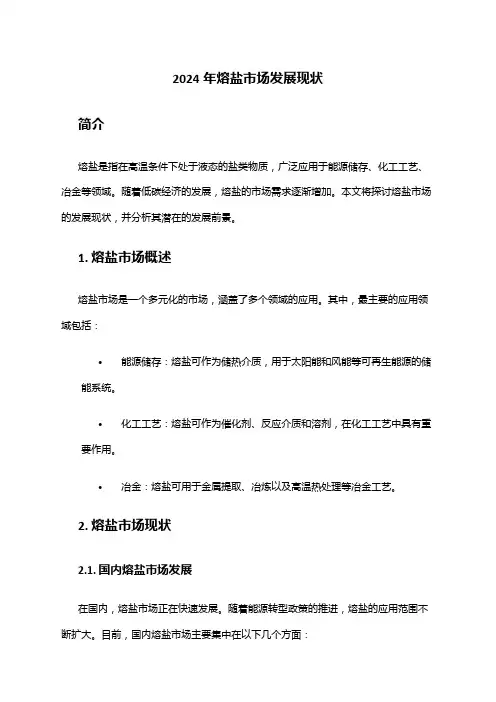 2024 年熔盐市场发展现状

简介

熔盐是指在高温条件下处于液态的盐类物质，广泛应用于能源储存、化工工艺、冶金等领域。随着低碳经济的发展，熔盐的市场需求逐渐增加。本文将探讨熔盐市场的发展现状，并分析其潜在的发展前景。

1. 熔盐市场概述

熔盐市场是一个多元化的市场，涵盖了多个领域的应用。其中，最主要的应用领域包括：

• 能源储存：熔盐可作为储热介质，用于太阳能和风能等可再生能源的储能系统。

• 化工工艺：熔盐可作为催化剂、反应介质和溶剂，在化工工艺中具有重要作用。

• 冶金：熔盐可用于金属提取、冶炼以及高温热处理等冶金工艺。

2. 熔盐市场现状

2.1. 国内熔盐市场发展

在国内，熔盐市场正在快速发展。随着能源转型政策的推进，熔盐的应用范围不断扩大。目前，国内熔盐市场主要集中在以下几个方面：